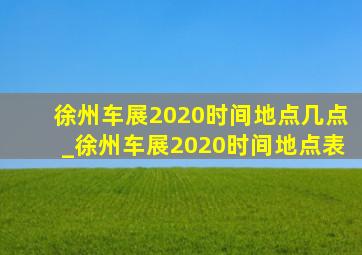 徐州车展2020时间地点几点_徐州车展2020时间地点表